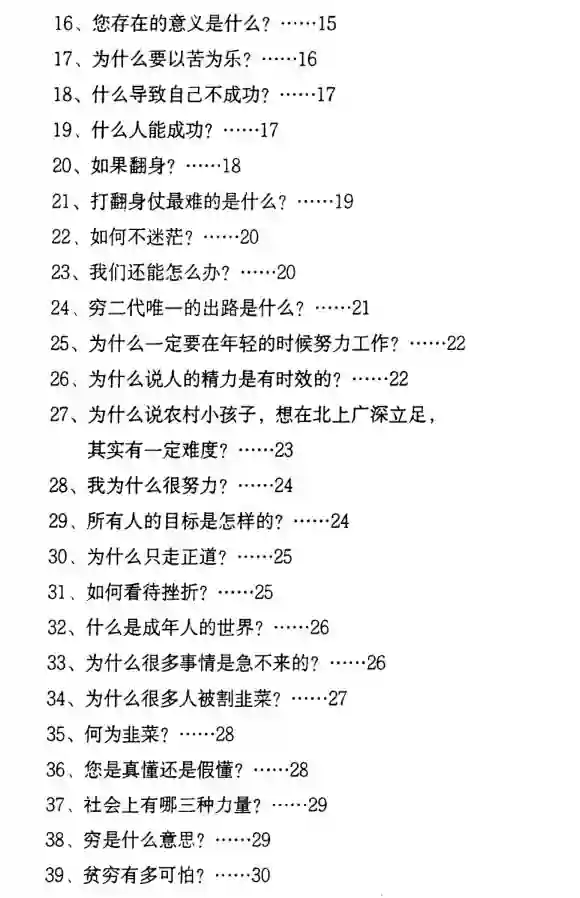 16、您存在的意义是什么？……15

17、为什么要以苦为乐？……16

18、什么导致自己不成功？……17

19、什么人能成功？……17

20、如果翻身？……18

21、打翻身仗最难的是什么？……19

22、如何不迷茫？……20

23、我们还能怎么办？……20

24、穷二代唯一的出路是什么？……21

25、为什么一定要在年轻的时候努力工作？……22

26、为什么说人的精力是有时效的？……22

27、为什么说农村小孩子，想在北上广深立足，其实有一定难度？……23

28、我为什么很努力？……24

29、所有人的目标是怎样的？……24

30、为什么只走正道？……25

31、如何看待挫折？……25

32、什么是成年人的世界？……26

33、为什么很多事情是急不来的？……26

34、为什么很多人被割韭菜？……27

35、何为韭菜？……28

36、您是真懂还是假懂？……28

37、社会上有哪三种力量？……29

38、穷是什么意思？……29

39、贫穷有多可怕？……30